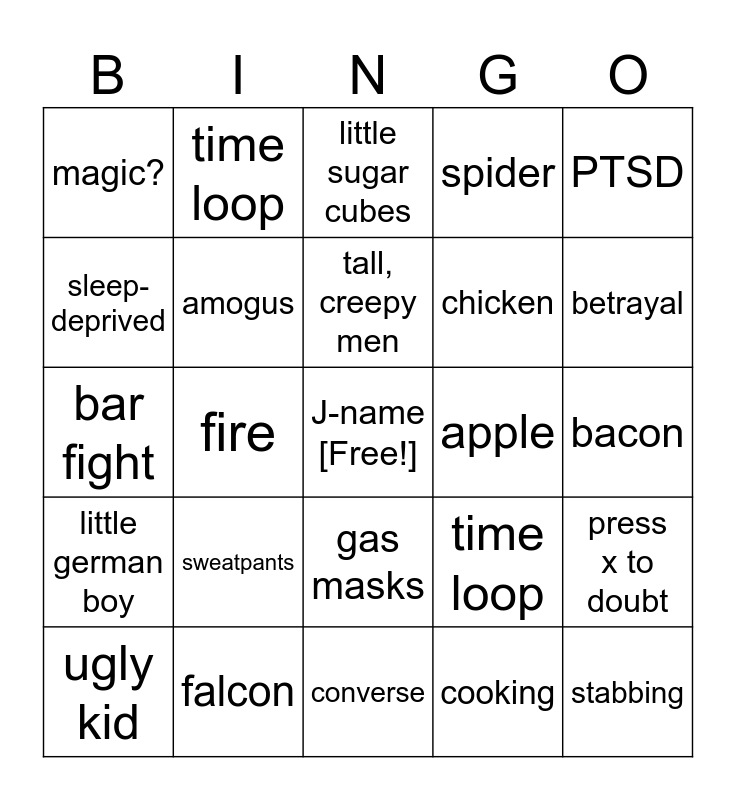 | B | I | N | G | O |
|---|---|---|---|---|
| magic? | time loop | little sugar cubes | spider | PTSD |
| sleep-deprived | amogus | tall, creepy men | chicken | betrayal |
| bar fight | fire | J-name [Free!] | apple | bacon |
| little german boy | sweatpants | gas masks | time loop | press x to doubt |
| ugly kid | falcon | converse | cooking | stabbing |